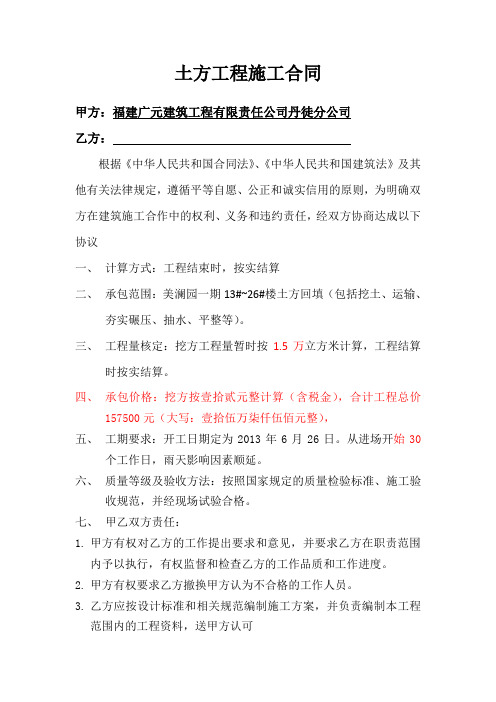 土方工程施工合同

甲方：福建广元建筑工程有限责任公司丹徒分公司

乙方：

根据《中华人民共和国合同法》、《中华人民共和国建筑法》及其他有关法律规定，遵循平等自愿、公正和诚实信用的原则，为明确双方在建筑施工合作中的权利、义务和违约责任，经双方协商达成以下协议

一、 计算方式：工程结束时，按实结算

二、 承包范围：美澜园一期 13#~26#楼土方回填（包括挖土、运输、夯实碾压、抽水、平整等）。

三、 工程量核定：挖方工程量暂时按 1.5 万立方米计算，工程结算时按实结算。

四、 承包价格：挖方按壹拾贰元整计算（含税金），合计工程总价 157500 元（大写：壹拾伍万柒仟伍佰元整），

五、 工期要求：开工日期定为 2013 年 6 月 26 日。从进场开始 30 个工作日，雨天影响因素顺延。

六、 质量等级及验收方法：按照国家规定的质量检验标准、施工验收规范，并经现场试验合格。

七、 甲乙双方责任：

1. 甲方有权对乙方的工作提出要求和意见，并要求乙方在职责范围内予以执行，有权监督和检查乙方的工作品质和工作进度。

2. 甲方有权要求乙方撤换甲方认为不合格的工作人员。

3. 乙方应按设计标准和相关规范编制施工方案，并负责编制本工程范围内的工程资料，送甲方认可